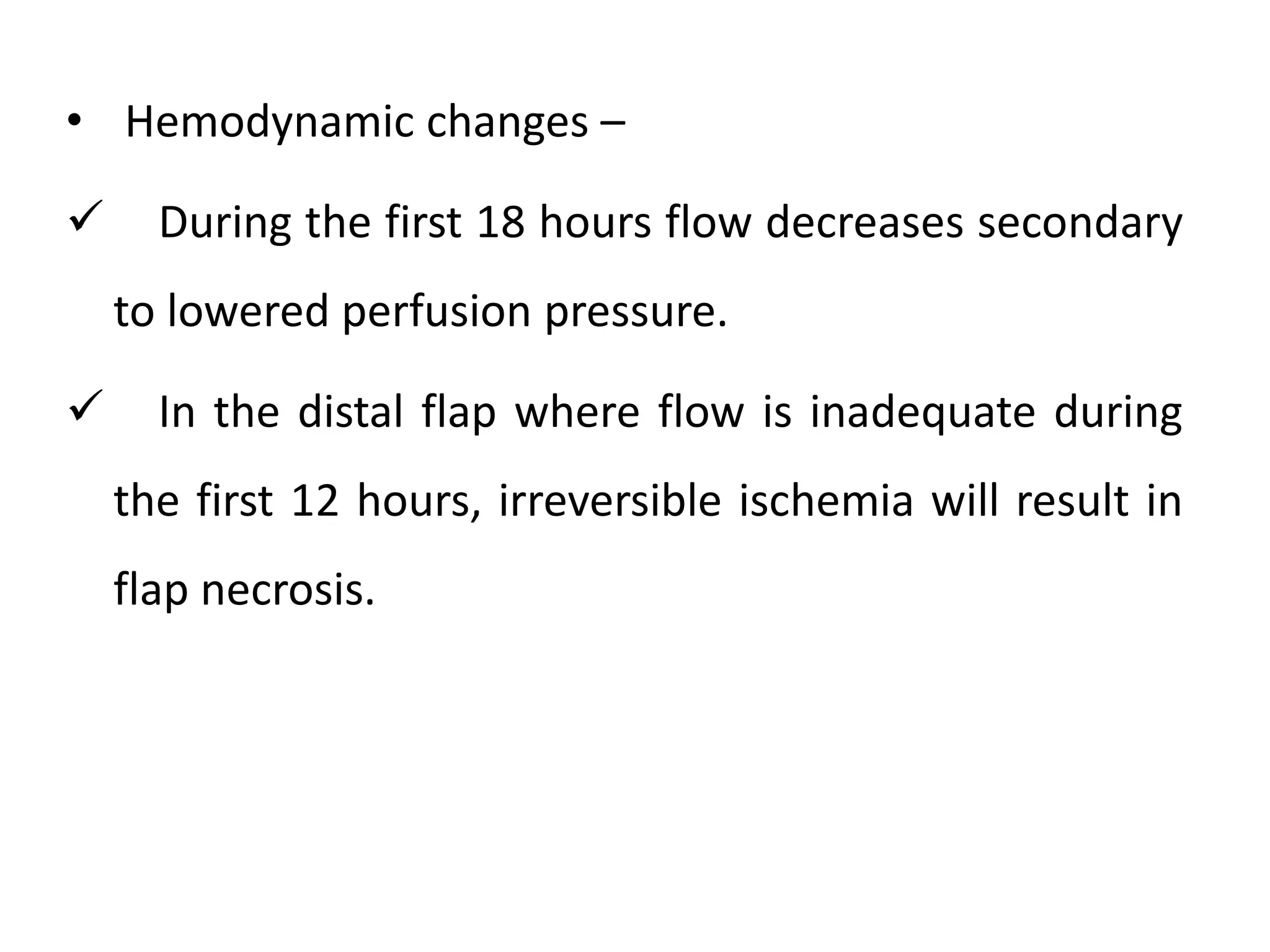 • Hemodynamic changes –

✓ During the first 18 hours flow decreases secondary to lowered perfusion pressure.

✓ In the distal flap where flow is inadequate during the first 12 hours, irreversible ischemia will result in flap necrosis.